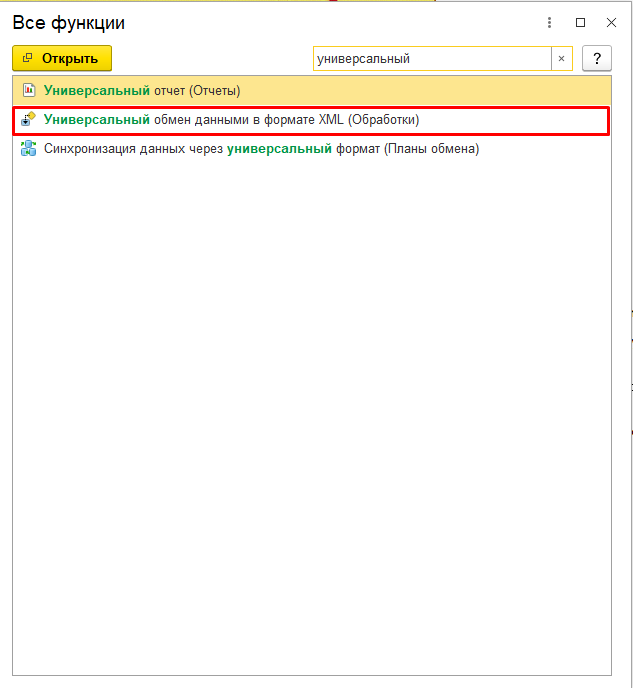 Все функции

Открыть

универсальный ×

?

Универсальный отчет (Отчеты)

Универсальный обмен данными в формате XML (Обработки)

Синхронизация данных через универсальный формат (Планы обмена)